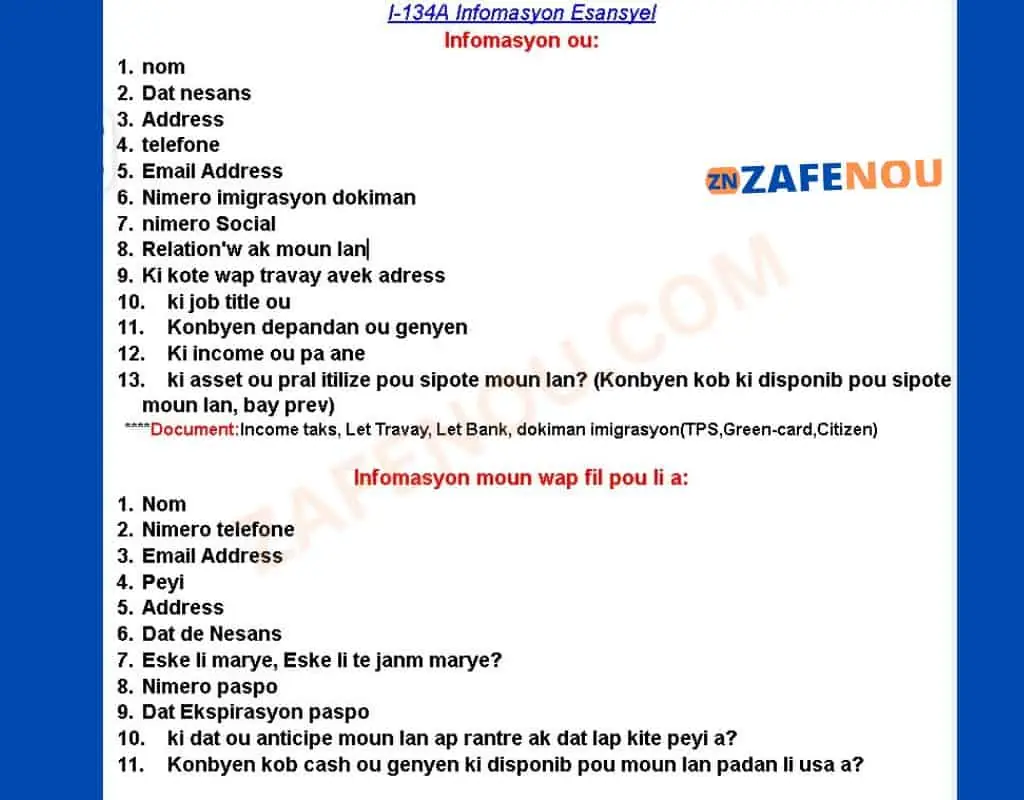 I-134A Infomasyon Esansyel

Infomasyon ou:

1. nom
2. Dat nesans
3. Address
4. telefone
5. Email Address
6. Nimero imigrasyon dokiman
7. nimero Social
8. Relation'w ak moun lan
9. Ki kote wap travay avek adress
10. ki job title ou
11. Konbyen depandan ou genyen
12. Ki income ou pa ane
13. ki asset ou pral itilize pou sipote moun lan? (Konbyen kob ki disponib pou sipote moun lan, bay prev)

****Document:Income taks, Let Travay, Let Bank, dokiman imigrasyon(TPS,Green-card,Citizen)

ZN ZAFENOU

ZAFENOU.COM

Infomasyon moun wap fil pou li a:

1. Nom
2. Nimero telefone
3. Email Address
4. Peyi
5. Address
6. Dat de Nesans
7. Eske li marye, Eske li te janm marye?
8. Nimero paspo
9. Dat Ekspirasyon paspo
10. ki dat ou anticipe moun lan ap rantre ak dat lap kite peyi a?
11. Konbyen kob cash ou genyen ki disponib pou moun lan padan li usa a?